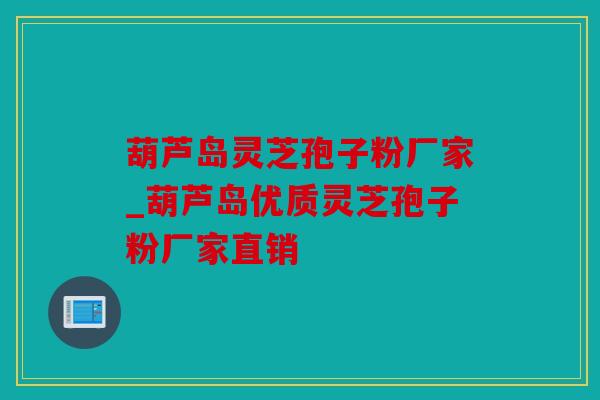 葫芦岛灵芝孢子粉厂家_葫芦岛优质灵芝孢子粉厂家直销